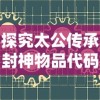 探究太公传承
封神物品代码